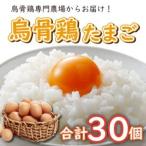 烏骨鶏専門農場からお届け！

烏骨鶏たまご

合計30個